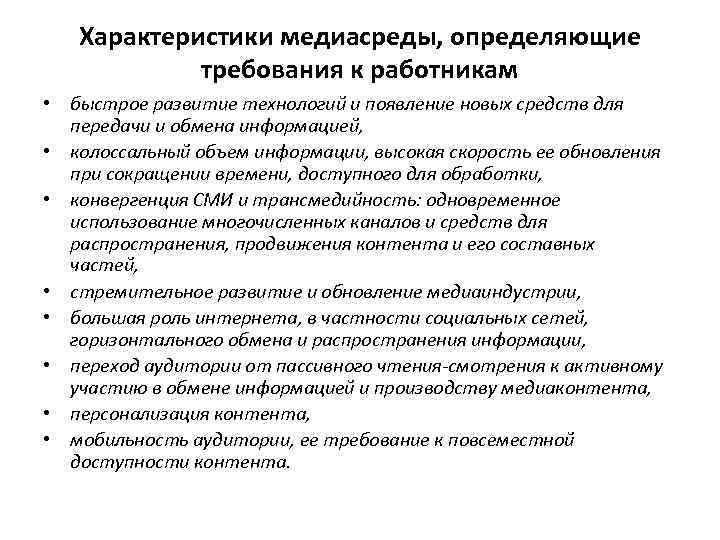 Характеристики медиасреды, определяющие требования к работникам

• быстрое развитие технологий и появление новых средств для передачи и обмена информацией,
• колоссальный объем информации, высокая скорость ее обновления при сокращении времени, доступного для обработки,
• конвергенция СМИ и трансмедийность: одновременное использование многочисленных каналов и средств для распространения, продвижения контента и его составных частей,
• стремительное развитие и обновление медиаиндустрии,
• большая роль интернета, в частности социальных сетей, горизонтального обмена и распространения информации,
• переход аудитории от пассивного чтения-смотрения к активному участию в обмене информацией и производству медиаконтента,
• персонализация контента,
• мобильность аудитории, ее требование к повсеместной доступности контента.